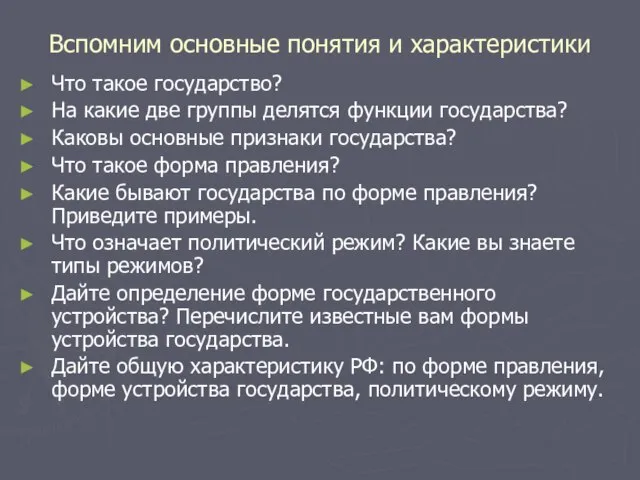 Вспомним основные понятия и характеристики

► Что такое государство?
► На какие две группы делятся функции государства?
► Каковы основные признаки государства?
► Что такое форма правления?
► Какие бывают государства по форме правления? Приведите примеры.
► Что означает политический режим? Какие вы знаете типы режимов?
► Дайте определение форме государственного устройства? Перечислите известные вам формы устройства государства.
► Дайте общую характеристику РФ: по форме правления, форме устройства государства, политическому режиму.